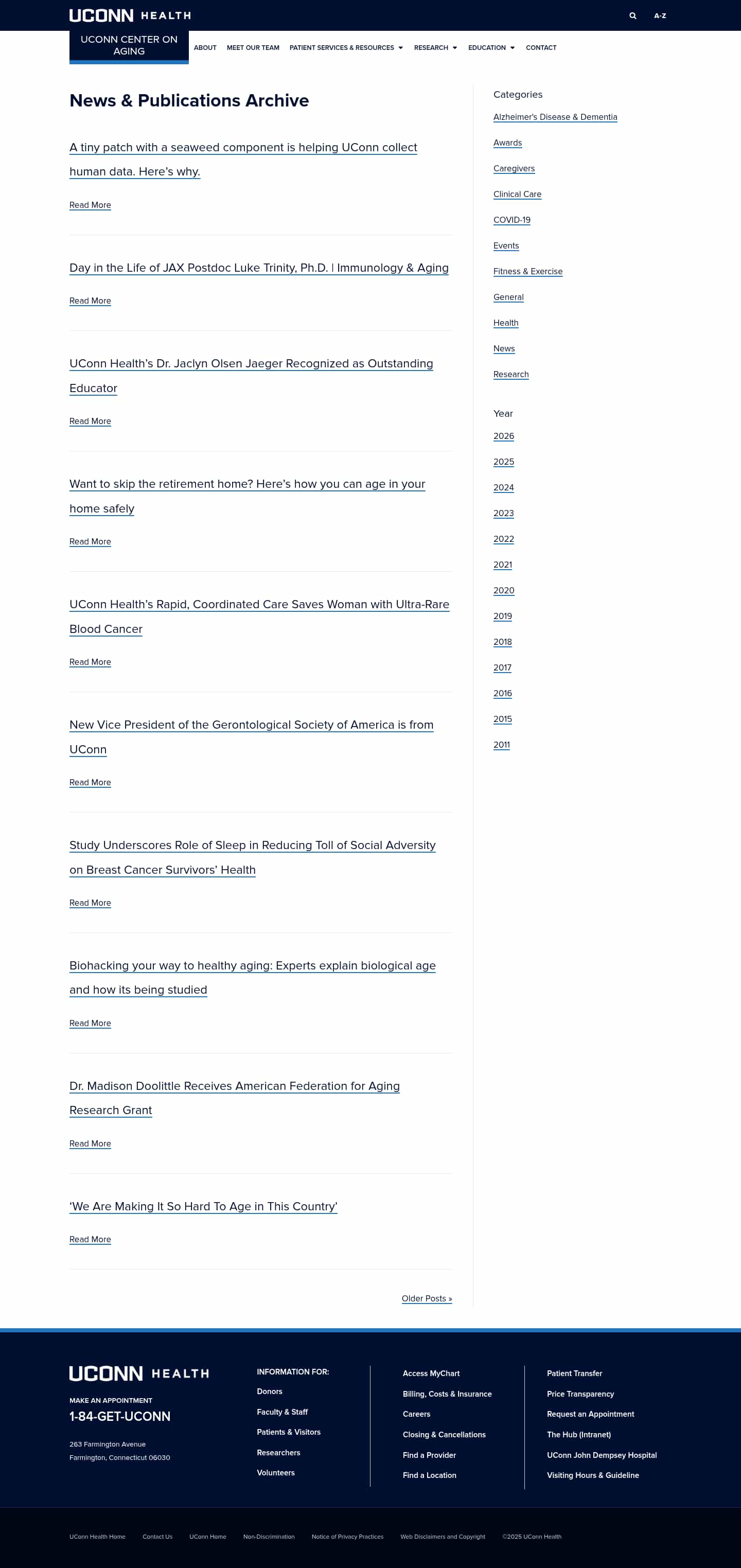 UCONN HEALTH

A-Z

UCONN CENTER ON AGING

ABOUT MEET OUR TEAM PATIENT SERVICES & RESOURCES RESEARCH EDUCATION CONTACT

News & Publications Archive

A tiny patch with a seaweed component is helping UConn collect human data. Here's why.

Read More

Day in the Life of JAX Postdoc Luke Trinity, Ph.D. | Immunology & Aging

Read More

UConn Health's Dr. Jaclyn Olsen Jaeger Recognized as Outstanding Educator

Read More

Want to skip the retirement home? Here's how you can age in your home safely

Read More

UConn Health's Rapid, Coordinated Care Saves Woman with Ultra-Rare Blood Cancer

Read More

New Vice President of the Gerontological Society of America is from UConn

Read More

Study Underscores Role of Sleep in Reducing Toll of Social Adversity on Breast Cancer Survivors' Health

Read More

Biohacking your way to healthy aging: Experts explain biological age and how its being studied

Read More

Dr. Madison Doolittle Receives American Federation for Aging Research Grant

Read More

'We Are Making It So Hard To Age in This Country'

Read More

Older Posts »

Categories

Alzheimer's Disease & Dementia

Awards

Caregivers

Clinical Care

COVID-19

Events

Fitness & Exercise

General

Health

News

Research

Year

2026

2025

2024

2023

2022

2021

2020

2019

2018

2017

2016

2015

2011

UCONN HEALTH

MAKE AN APPOINTMENT

1-84-GET-UCONN

263 Farmington Avenue
Farmington, Connecticut 06030

INFORMATION FOR:

Donors

Faculty & Staff

Patients & Visitors

Researchers

Volunteers

Access MyChart

Billing, Costs & Insurance

Careers

Closing & Cancellations

Find a Provider

Find a Location

Patient Transfer

Price Transparency

Request an Appointment

The Hub (Intranet)

UConn John Dempsey Hospital

Visiting Hours & Guideline

UConn Health Home Contact Us UConn Home Non-Discrimination Notice of Privacy Practices Web Disclaimers and Copyright ©2025 UConn Health